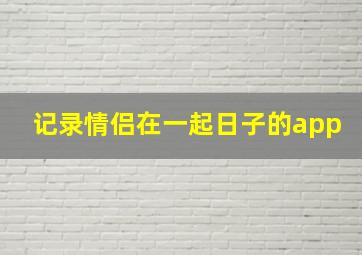 记录情侣在一起日子的app